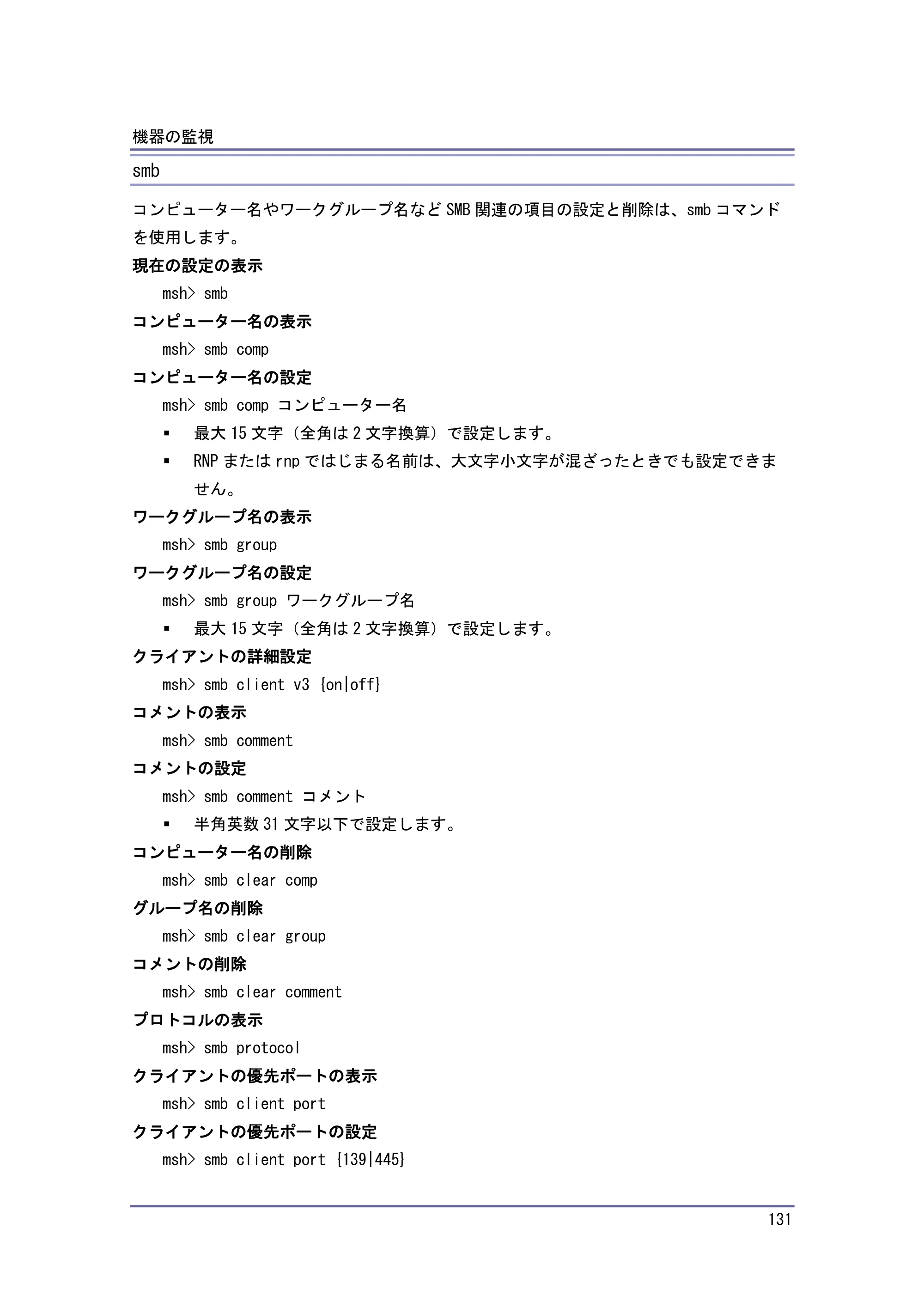 機器の監視

smb

コンピューター名やワークグループ名などSMB関連の項目の設定と削除は、smbコマンドを使用します。

現在の設定の表示

msh> smb

コンピューター名の表示

msh> smb comp

コンピューター名の設定

msh> smb comp コンピューター名

• 最大15文字(全角は2文字換算)で設定します。
• RNPまたはrnpではじまる名前は、大文字小文字が混ざったときでも設定できません。

ワークグループ名の表示

msh> smb group

ワークグループ名の設定

msh> smb group ワークグループ名

• 最大15文字(全角は2文字換算)で設定します。

クライアントの詳細設定

msh> smb client v3 {on|off}

コメントの表示

msh> smb comment

コメントの設定

msh> smb comment コメント

• 半角英数31文字以下で設定します。

コンピューター名の削除

msh> smb clear comp

グループ名の削除

msh> smb clear group

コメントの削除

msh> smb clear comment

プロトコルの表示

msh> smb protocol

クライアントの優先ポートの表示

msh> smb client port

クライアントの優先ポートの設定

msh> smb client port {139|445}

131